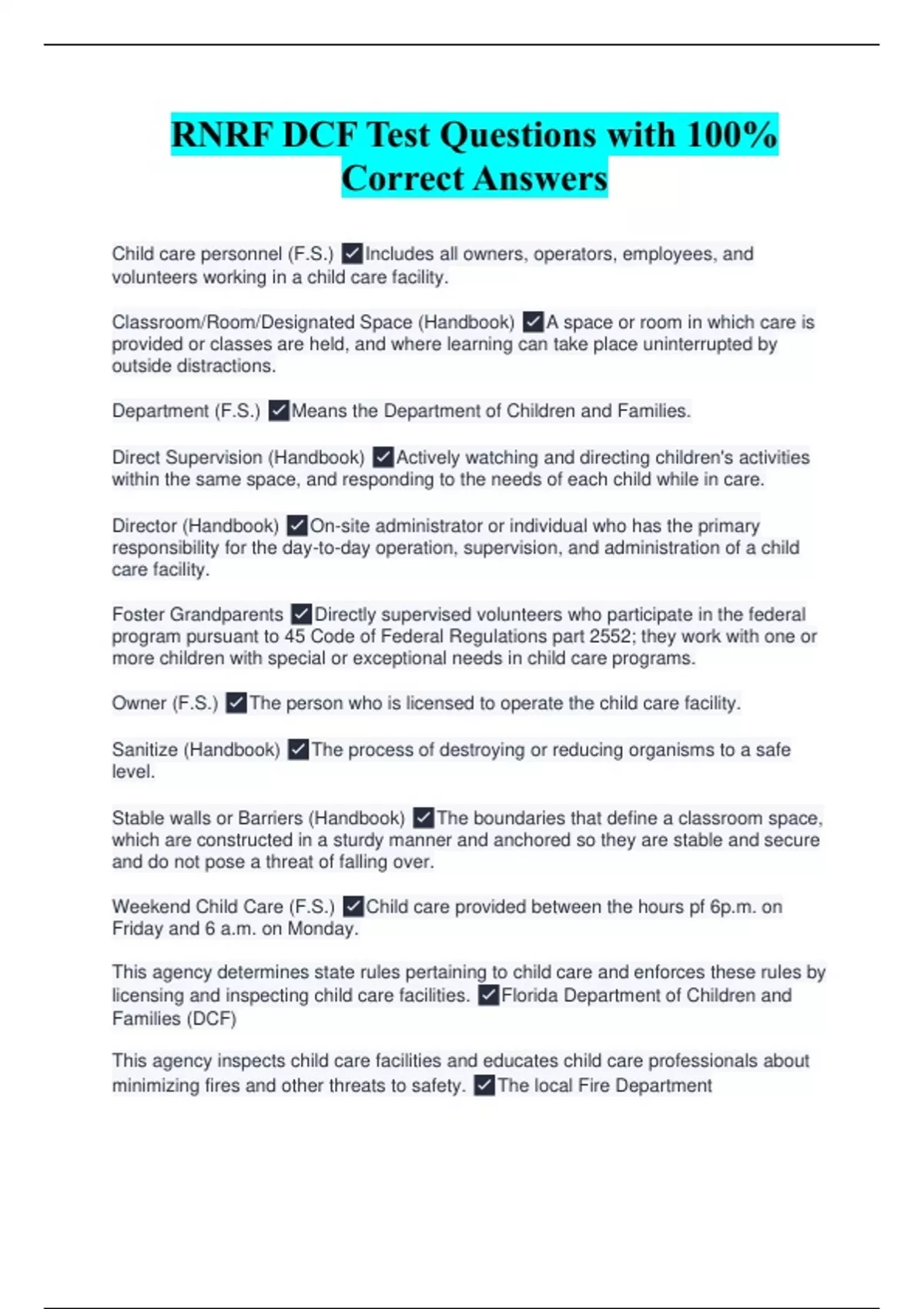 RNRF DCF Test Questions with 100% Correct Answers

Child care personnel (F.S.) ✓Includes all owners, operators, employees, and volunteers working in a child care facility.

Classroom/Room/Designated Space (Handbook) ✓A space or room in which care is provided or classes are held, and where learning can take place uninterrupted by outside distractions.

Department (F.S.) ✓Means the Department of Children and Families.

Direct Supervision (Handbook) ✓Actively watching and directing children's activities within the same space, and responding to the needs of each child while in care.

Director (Handbook) ✓On-site administrator or individual who has the primary responsibility for the day-to-day operation, supervision, and administration of a child care facility.

Foster Grandparents ✓Directly supervised volunteers who participate in the federal program pursuant to 45 Code of Federal Regulations part 2552; they work with one or more children with special or exceptional needs in child care programs.

Owner (F.S.) ✓The person who is licensed to operate the child care facility.

Sanitize (Handbook) ✓The process of destroying or reducing organisms to a safe level.

Stable walls or Barriers (Handbook) ✓The boundaries that define a classroom space, which are constructed in a sturdy manner and anchored so they are stable and secure and do not pose a threat of falling over.

Weekend Child Care (F.S.) ✓Child care provided between the hours pf 6p.m. on Friday and 6 a.m. on Monday.

This agency determines state rules pertaining to child care and enforces these rules by licensing and inspecting child care facilities. ✓Florida Department of Children and Families (DCF)

This agency inspects child care facilities and educates child care professionals about minimizing fires and other threats to safety. ✓The local Fire Department